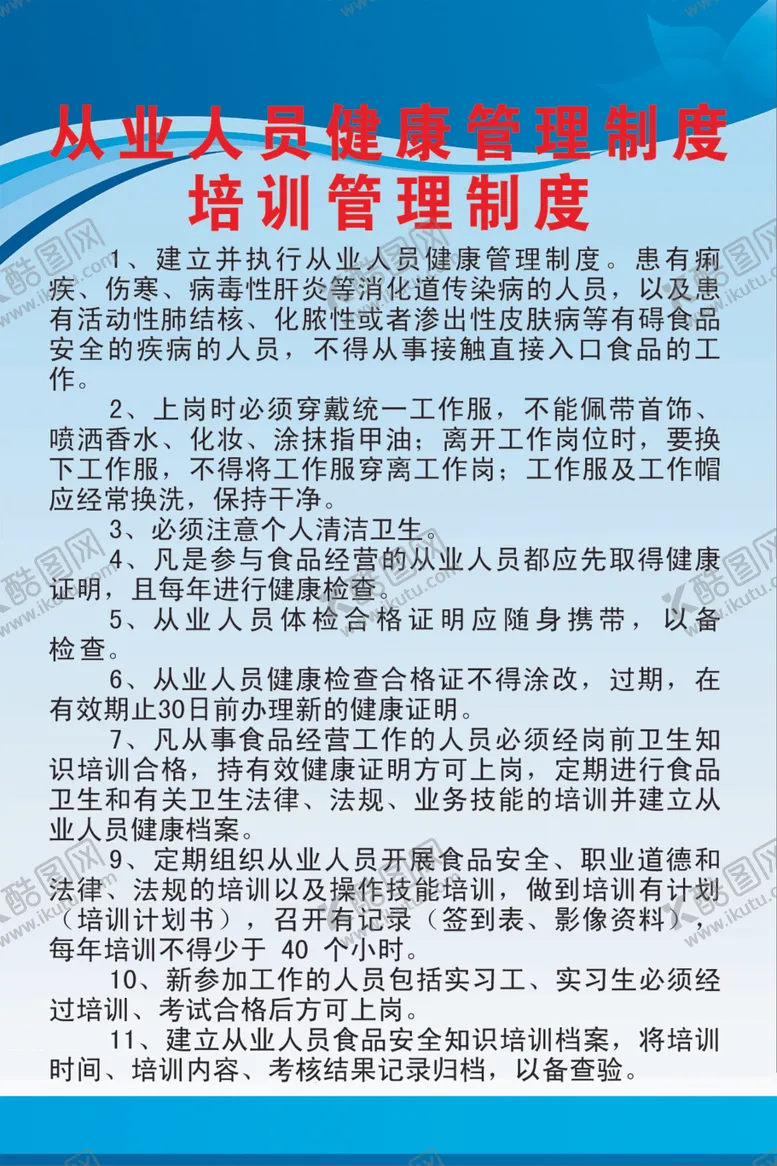 从业人员健康管理制度
培训管理制度

1、建立并执行从业人员健康管理制度。患有痢疾、伤寒、病毒性肝炎等消化道传染病的人员，以及患有活动性肺结核、化脓性或者渗出性皮肤病等有碍食品安全的疾病的人员，不得从事接触直接入口食品的工作。

2、上岗时必须穿戴统一工作服，不能佩带首饰、喷洒香水、化妆、涂抹指甲油；离开工作岗位时，要换下工作服，不得将工作服穿离工作岗；工作服及工作帽应经常换洗，保持干净。

3、必须注意个人清洁卫生。

4、凡是参与食品经营的从业人员都应先取得健康证明，且每年进行健康检查。

5、从业人员体检合格证明应随身携带，以备检查。

6、从业人员健康检查合格证不得涂改，过期，在有效期止30日前办理新的健康证明。

7、凡从事食品经营工作的人员必须经岗前卫生知识培训合格，持有效健康证明方可上岗，定期进行食品卫生和有关卫生法律、法规、业务技能的培训并建立从业人员健康档案。

9、定期组织从业人员开展食品安全、职业道德和法律、法规的培训以及操作技能培训，做到培训有计划（培训计划书），召开有记录（签到表、影像资料），每年培训不得少于 40 个小时。

10、新参加工作的人员包括实习工、实习生必须经过培训、考试合格后方可上岗。

11、建立从业人员食品安全知识培训档案，将培训时间、培训内容、考核结果记录归档，以备查验。

酷图网 www.ikutu.com